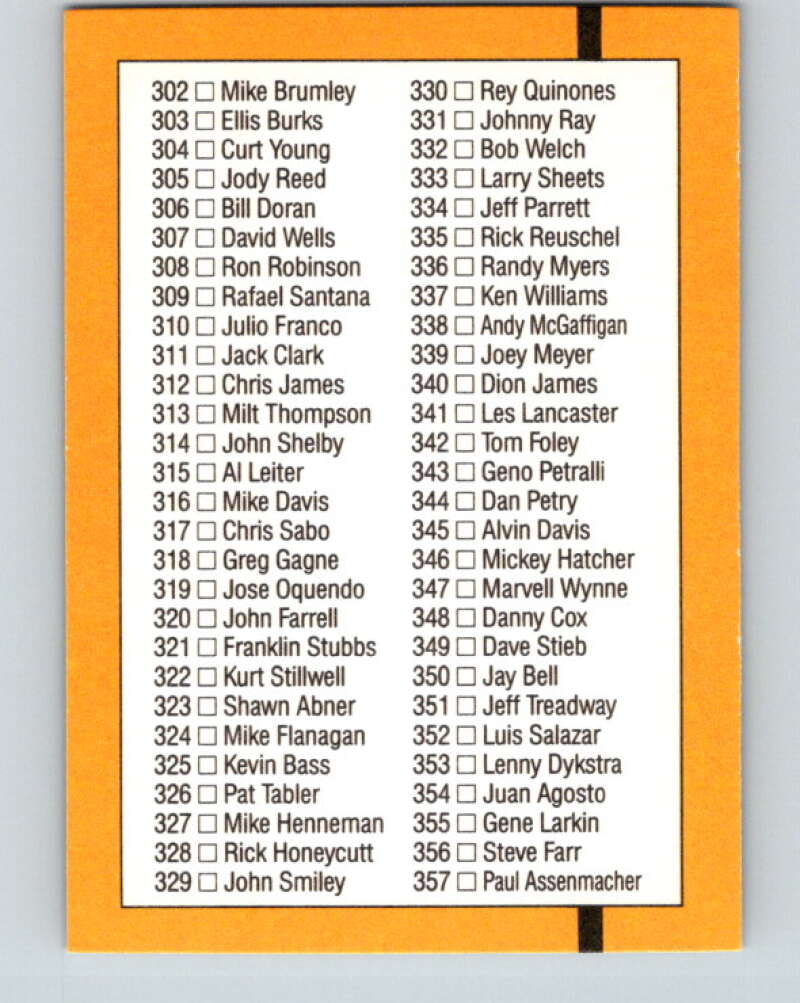 302 ☐ Mike Brumley
303 ☐ Ellis Burks
304 ☐ Curt Young
305 ☐ Jody Reed
306 ☐ Bill Doran
307 ☐ David Wells
308 ☐ Ron Robinson
309 ☐ Rafael Santana
310 ☐ Julio Franco
311 ☐ Jack Clark
312 ☐ Chris James
313 ☐ Milt Thompson
314 ☐ John Shelby
315 ☐ Al Leiter
316 ☐ Mike Davis
317 ☐ Chris Sabo
318 ☐ Greg Gagne
319 ☐ Jose Oquendo
320 ☐ John Farrell
321 ☐ Franklin Stubbs
322 ☐ Kurt Stillwell
323 ☐ Shawn Abner
324 ☐ Mike Flanagan
325 ☐ Kevin Bass
326 ☐ Pat Tabler
327 ☐ Mike Henneman
328 ☐ Rick Honeycutt
329 ☐ John Smiley

330 ☐ Rey Quinones
331 ☐ Johnny Ray
332 ☐ Bob Welch
333 ☐ Larry Sheets
334 ☐ Jeff Parrett
335 ☐ Rick Reuschel
336 ☐ Randy Myers
337 ☐ Ken Williams
338 ☐ Andy McGaffigan
339 ☐ Joey Meyer
340 ☐ Dion James
341 ☐ Les Lancaster
342 ☐ Tom Foley
343 ☐ Geno Petralli
344 ☐ Dan Petry
345 ☐ Alvin Davis
346 ☐ Mickey Hatcher
347 ☐ Marvell Wynne
348 ☐ Danny Cox
349 ☐ Dave Stieb
350 ☐ Jay Bell
351 ☐ Jeff Treadway
352 ☐ Luis Salazar
353 ☐ Lenny Dykstra
354 ☐ Juan Agosto
355 ☐ Gene Larkin
356 ☐ Steve Farr
357 ☐ Paul Assenmacher